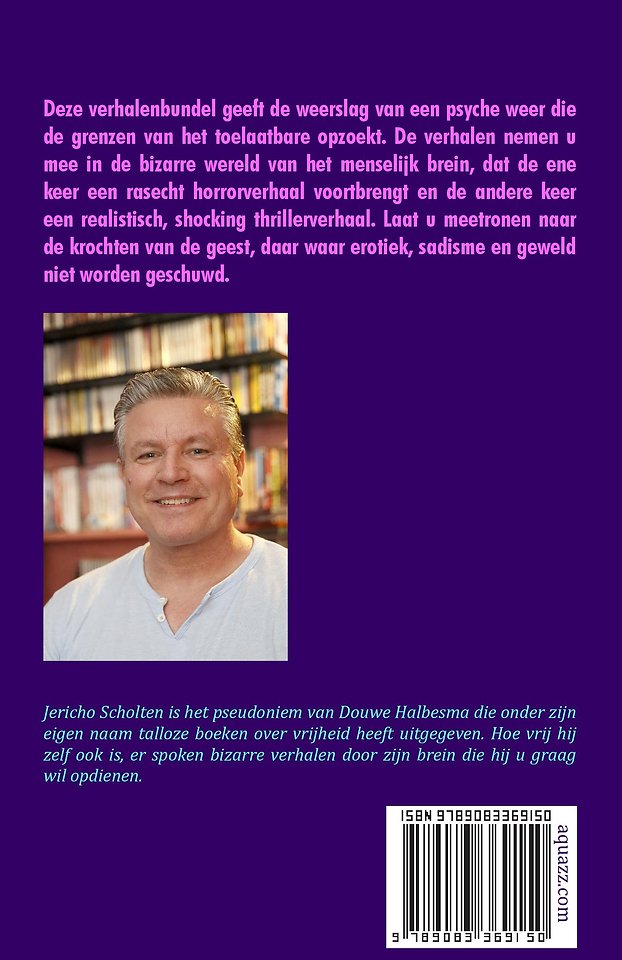 Deze verhalenbundel geeft de weerslag van een psyche weer die de grenzen van het toelaatbare opzoekt. De verhalen nemen u mee in de bizarre wereld van het menselijk brein, dat de ene keer een rasecht horrorverhaal voortbrengt en de andere keer een realistisch, shocking thrillerverhaal. Laat u meetronen naar de krochten van de geest, daar waar erotiek, sadisme en geweld niet worden geschuwd.

Jericho Scholten is het pseudoniem van Douwe Halbesma die onder zijn eigen naam talloze boeken over vrijheid heeft uitgegeven. Hoe vrij hij zelf ook is, er spoken bizarre verhalen door zijn brein die hij u graag wil opdienen.

ISBN 9789083369150

aquazz.com

9 789083 369150